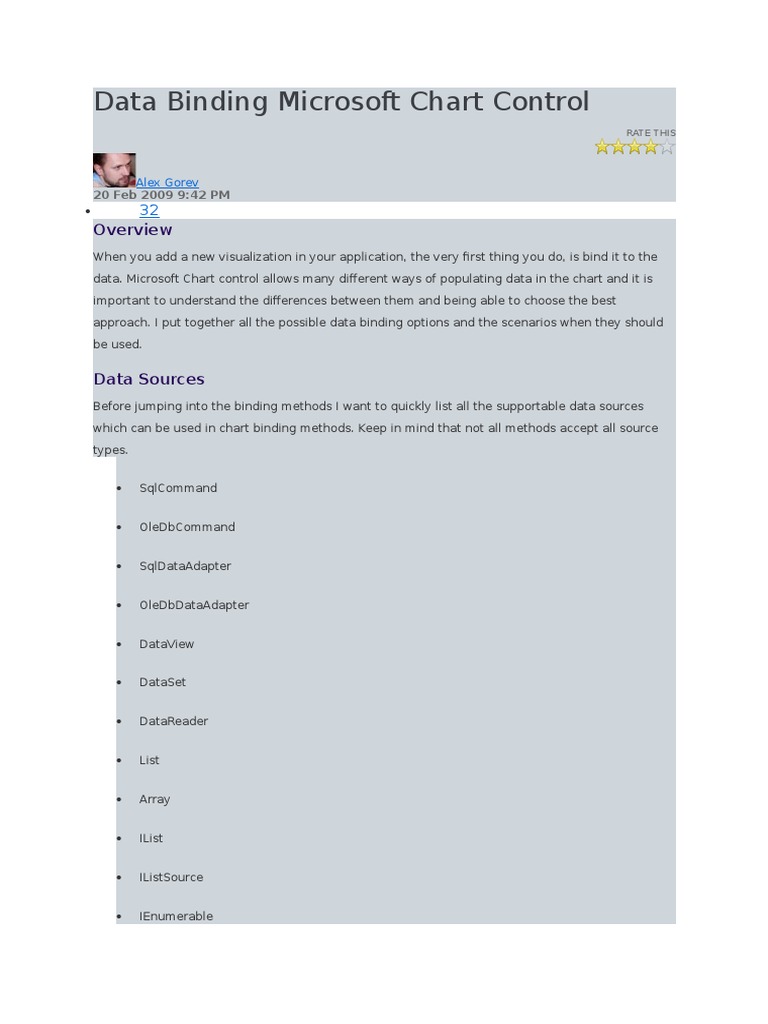 Data Binding Microsoft Chart Control

RATE THIS

Alex Gorev
20 Feb 2009 9:42 PM

- 32

Overview

When you add a new visualization in your application, the very first thing you do, is bind it to the data. Microsoft Chart control allows many different ways of populating data in the chart and it is important to understand the differences between them and being able to choose the best approach. I put together all the possible data binding options and the scenarios when they should be used.

Data Sources

Before jumping into the binding methods I want to quickly list all the supportable data sources which can be used in chart binding methods. Keep in mind that not all methods accept all source types.

- SqlCommand
- OleDbCommand
- SqlDataAdapter
- OleDbDataAdapter
- DataView
- DataSet
- DataReader
- List
- Array
- IList
- IListSource
- IEnumerable